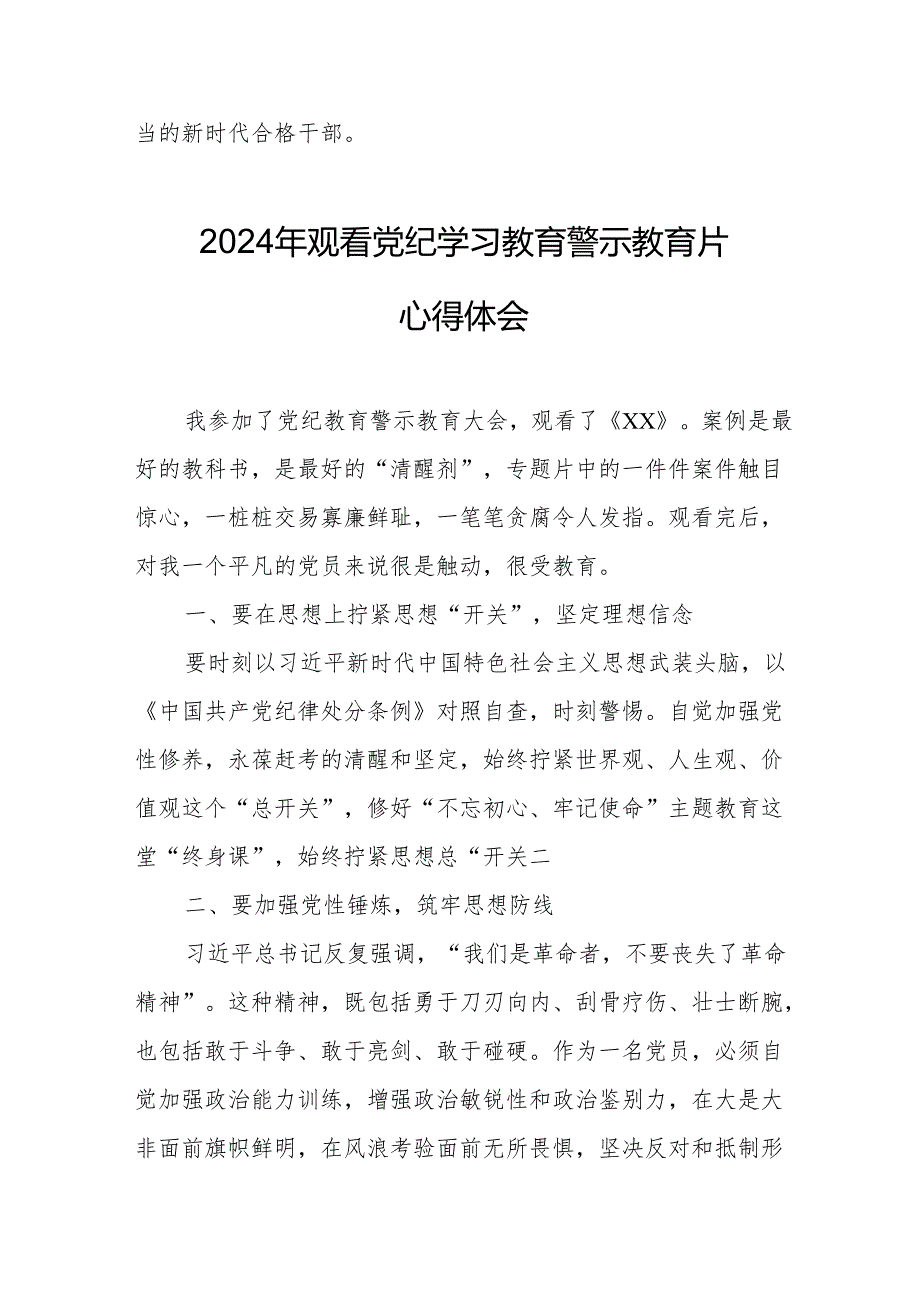 当的新时代合格干部。

2024年观看党纪学习教育警示教育片心得体会

我参加了党纪教育警示教育大会，观看了《XX》。案例是最好的教科书，是最好的“清醒剂”，专题片中的一件件案件触目惊心，一桩桩交易寡廉鲜耻，一笔笔贪腐令人发指。观看完后，对我一个平凡的党员来说很是触动，很受教育。

一、要在思想上拧紧思想“开关”，坚定理想信念

要时刻以习近平新时代中国特色社会主义思想武装头脑，以《中国共产党纪律处分条例》对照自查，时刻警惕。自觉加强党性修养，永葆赶考的清醒和坚定，始终拧紧世界观、人生观、价值观这个“总开关”，修好“不忘初心、牢记使命”主题教育这堂“终身课”，始终拧紧思想总“开关二

二、要加强党性锤炼，筑牢思想防线

习近平总书记反复强调，“我们是革命者，不要丧失了革命精神”。这种精神，既包括勇于刀刃向内、刮骨疗伤、壮士断腕，也包括敢于斗争、敢于亮剑、敢于碰硬。作为一名党员，必须自觉加强政治能力训练，增强政治敏锐性和政治鉴别力，在大是大非面前旗帜鲜明，在风浪考验面前无所畏惧，坚决反对和抵制形